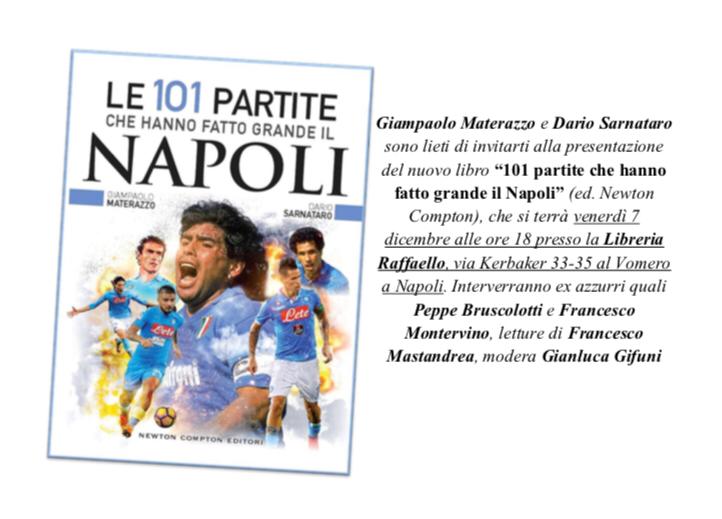 LE 101 PARTITE
CHE HANNO FATTO GRANDE IL
NAPOLI

GIAMPAOLO
MATERAZZO

DARIO
SARNATARO

NEWTON COMPTON EDITORI

Giampaolo Materazzo e Dario Sarnataro sono lieti di invitarti alla presentazione del nuovo libro "101 partite che hanno fatto grande il Napoli" (ed. Newton Compton), che si terrà venerdì 7 dicembre alle ore 18 presso la Libreria Raffaello, via Kerbaker 33-35 al Vomero a Napoli. Interverranno ex azzurri quali Peppe Bruscolotti e Francesco Montervino, letture di Francesco Mastandrea, modera Gianluca Gifuni